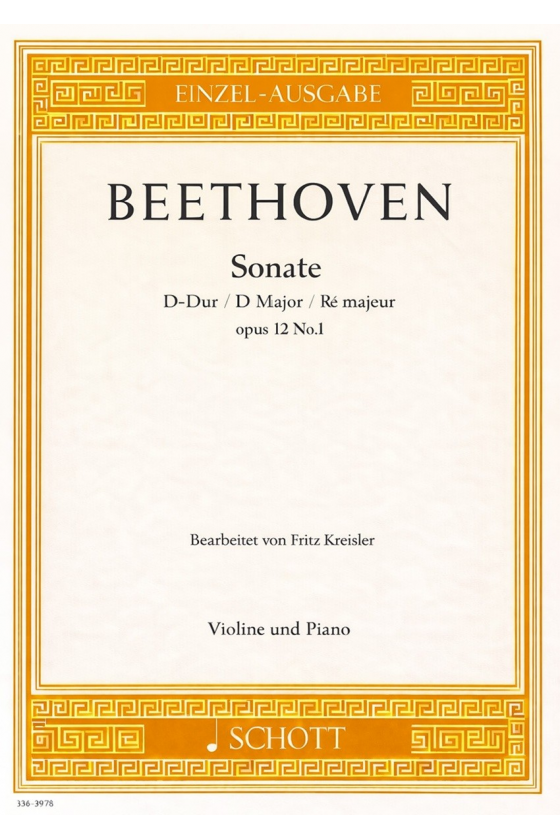 EINZEL-AUSGABE

BEETHOVEN

Sonate

D-Dur / D Major / Ré majeur

opus 12 No.1

Bearbeitet von Fritz Kreisler

Violine und Piano

SCHOTT

336-3978